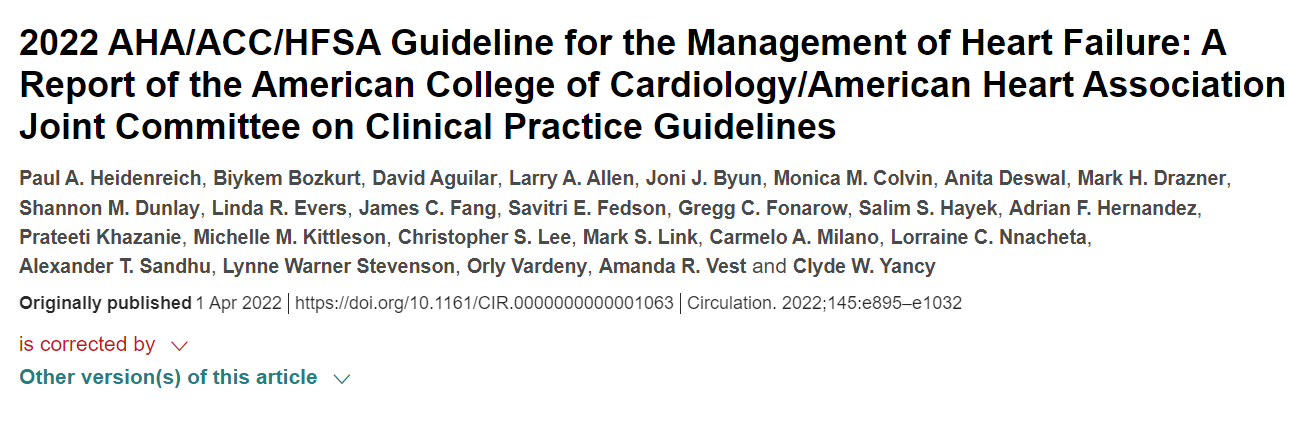 2022 AHA/ACC/HFSA Guideline for the Management of Heart Failure: A Report of the American College of Cardiology/American Heart Association Joint Committee on Clinical Practice Guidelines

Paul A. Heidenreich, Biykem Bozkurt, David Aguilar, Larry A. Allen, Joni J. Byun, Monica M. Colvin, Anita Deswal, Mark H. Drazner, Shannon M. Dunlay, Linda R. Evers, James C. Fang, Savitri E. Fedson, Gregg C. Fonarow, Salim S. Hayek, Adrian F. Hernandez, Prateeti Khazanie, Michelle M. Kittleson, Christopher S. Lee, Mark S. Link, Carmelo A. Milano, Lorraine C. Nnacheta, Alexander T. Sandhu, Lynne Warner Stevenson, Orly Vardeny, Amanda R. Vest and Clyde W. Yancy

Originally published 1 Apr 2022 | https://doi.org/10.1161/CIR.0000000000001063 | Circulation. 2022;145:e895–e1032

is corrected by

Other version(s) of this article